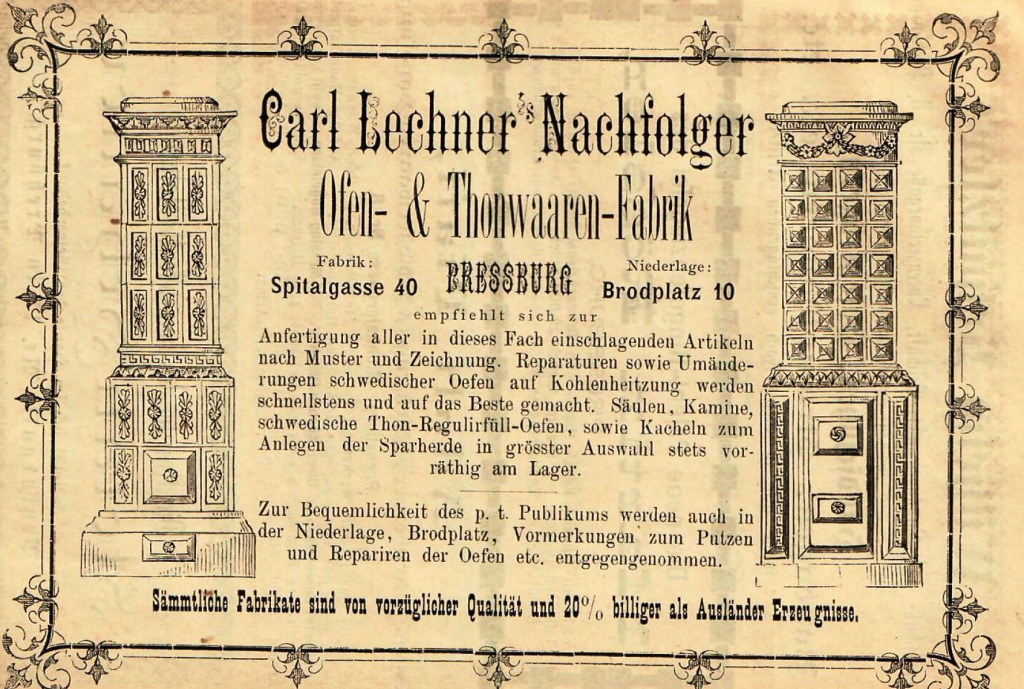 Carl Lechner's Nachfolger
Ofen- & Thonwaaren-Fabrik

Fabrik: Spitalgasse 40 PRESSBURG Niederlage: Brodplatz 10

empfiehlt sich zur

Anfertigung aller in dieses Fach einschlagenden Artikeln nach Muster und Zeichnung. Reparaturen sowie Umänderungen schwedischer Oefen auf Kohlenheitzung werden schnellstens und auf das Beste gemacht. Säulen, Kamine, schwedische Thon-Regulirfüll-Oefen, sowie Kacheln zum Anlegen der Sparherde in grösster Auswahl stets vorräthig am Lager.

Zur Bequemlichkeit des p. t. Publikums werden auch in der Niederlage, Brodplatz, Vormerkungen zum Putzen und Repariren der Oefen etc. entgegengenommen.

Sämmtliche Fabrikate sind von vorzüglicher Qualität und 20% billiger als Ausländer Erzeugnisse.